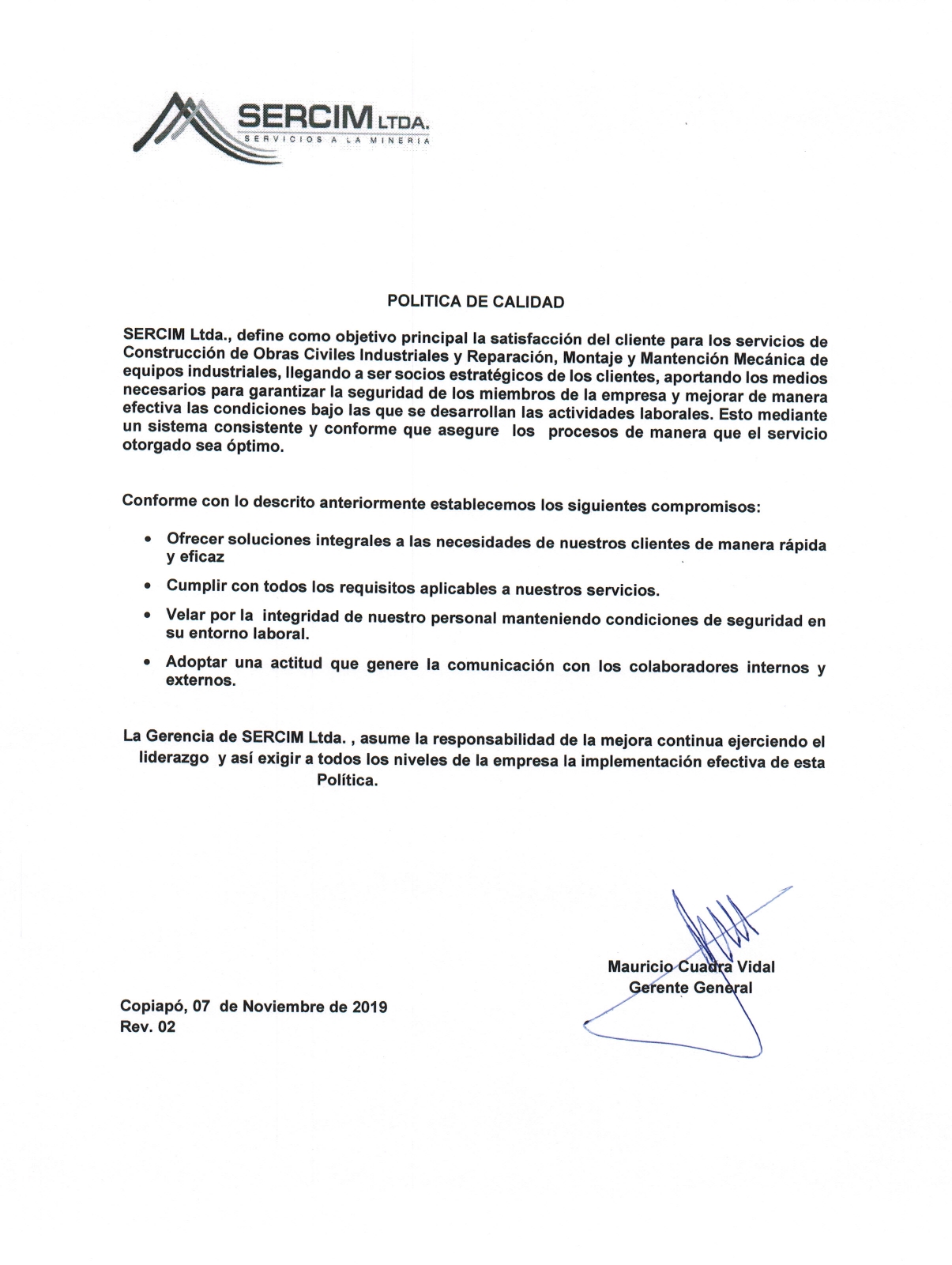 SERCIM LTDA.
SERVICIOS A LA MINERIA

POLITICA DE CALIDAD

SERCIM Ltda., define como objetivo principal la satisfacción del cliente para los servicios de Construcción de Obras Civiles Industriales y Reparación, Montaje y Mantención Mecánica de equipos industriales, llegando a ser socios estratégicos de los clientes, aportando los medios necesarios para garantizar la seguridad de los miembros de la empresa y mejorar de manera efectiva las condiciones bajo las que se desarrollan las actividades laborales. Esto mediante un sistema consistente y conforme que asegure los procesos de manera que el servicio otorgado sea óptimo.

Conforme con lo descrito anteriormente establecemos los siguientes compromisos:

• Ofrecer soluciones integrales a las necesidades de nuestros clientes de manera rápida y eficaz
• Cumplir con todos los requisitos aplicables a nuestros servicios.
• Velar por la integridad de nuestro personal manteniendo condiciones de seguridad en su entorno laboral.
• Adoptar una actitud que genere la comunicación con los colaboradores internos y externos.

La Gerencia de SERCIM Ltda. , asume la responsabilidad de la mejora continua ejerciendo el liderazgo y así exigir a todos los niveles de la empresa la implementación efectiva de esta Política.

Mauricio Cuadra Vidal
Gerente General

Copiapó, 07 de Noviembre de 2019
Rev. 02